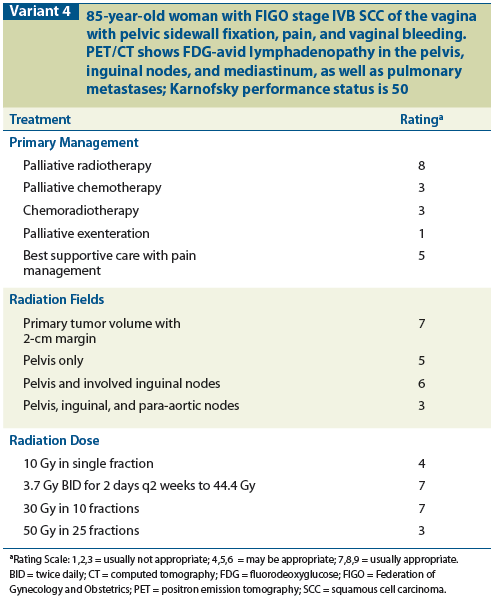 Variant 4

85-year-old woman with FIGO stage IVB SCC of the vagina with pelvic sidewall fixation, pain, and vaginal bleeding. PET/CT shows FDG-avid lymphadenopathy in the pelvis, inguinal nodes, and mediastinum, as well as pulmonary metastases; Karnofsky performance status is 50

| Treatment | Rating$^a$ |
|---|---|
| **Primary Management** | |
| Palliative radiotherapy | 8 |
| Palliative chemotherapy | 3 |
| Chemoradiotherapy | 3 |
| Palliative exenteration | 1 |
| Best supportive care with pain management | 5 |
| **Radiation Fields** | |
| Primary tumor volume with 2-cm margin | 7 |
| Pelvis only | 5 |
| Pelvis and involved inguinal nodes | 6 |
| Pelvis, inguinal, and para-aortic nodes | 3 |
| **Radiation Dose** | |
| 10 Gy in single fraction | 4 |
| 3.7 Gy BID for 2 days q2 weeks to 44.4 Gy | 7 |
| 30 Gy in 10 fractions | 7 |
| 50 Gy in 25 fractions | 3 |

$^a$Rating Scale: 1,2,3 = usually not appropriate; 4,5,6 = may be appropriate; 7,8,9 = usually appropriate. BID = twice daily; CT = computed tomography; FDG = fluorodeoxyglucose; FIGO = Federation of Gynecology and Obstetrics; PET = positron emission tomography; SCC = squamous cell carcinoma.